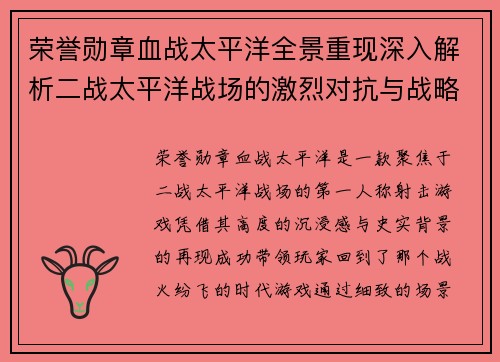 荣誉勋章血战太平洋全景重现深入解析二战太平洋战场的激烈对抗与战略

荣誉勋章血战太平洋是一款聚焦于二战太平洋战场的第一人称射击游戏凭借其高度的沉浸感与史实背景的再现成功带领玩家回到了那个战火纷飞的时代游戏通过细致的场景